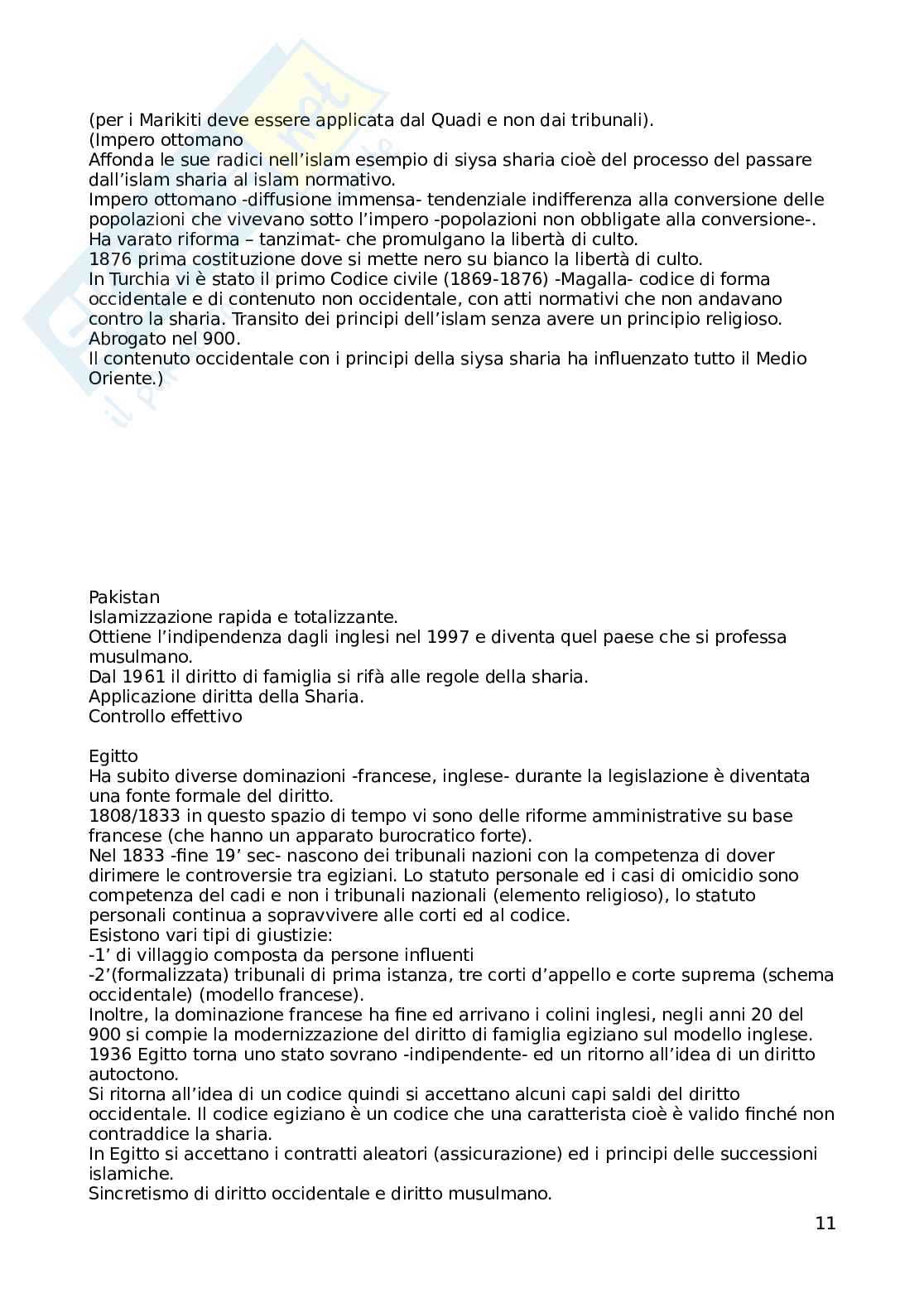 (per i Marikiti deve essere applicata dal Quadi e non dai tribunali).
(Impero ottomano
Affonda le sue radici nell'islam esempio di siysa sharia cioè del processo del passare dall'islam sharia al islam normativo.
Impero ottomano -diffusione immensa- tendenziale indifferenza alla conversione delle popolazioni che vivevano sotto l'impero -popolazioni non obbligate alla conversione-.
Ha varato riforma – tanzimat- che promulgano la libertà di culto.
1876 prima costituzione dove si mette nero su bianco la libertà di culto.
In Turchia vi è stato il primo Codice civile (1869-1876) -Magalla- codice di forma occidentale e di contenuto non occidentale, con atti normativi che non andavano contro la sharia. Transito dei principi dell'islam senza avere un principio religioso.
Abrogato nel 900.
Il contenuto occidentale con i principi della siysa sharia ha influenzato tutto il Medio Oriente.)

Pakistan
Islamizzazione rapida e totalizzante.
Ottiene l'indipendenza dagli inglesi nel 1997 e diventa quel paese che si professa musulmano.
Dal 1961 il diritto di famiglia si rifà alle regole della sharia.
Applicazione diritta della Sharia.
Controllo effettivo

Egitto
Ha subito diverse dominazioni -francese, inglese- durante la legislazione è diventata una fonte formale del diritto.
1808/1833 in questo spazio di tempo vi sono delle riforme amministrative su base francese (che hanno un apparato burocratico forte).
Nel 1833 -fine 19' sec- nascono dei tribunali nazioni con la competenza di dover dirimere le controversie tra egiziani. Lo statuto personale ed i casi di omicidio sono competenza del cadi e non i tribunali nazionali (elemento religioso), lo statuto personali continua a sopravvivere alle corti ed al codice.
Esistono vari tipi di giustizie:
-1' di villaggio composta da persone influenti
-2'(formalizzata) tribunali di prima istanza, tre corti d'appello e corte suprema (schema occidentale) (modello francese).
Inoltre, la dominazione francese ha fine ed arrivano i colini inglesi, negli anni 20 del 900 si compie la modernizzazione del diritto di famiglia egiziano sul modello inglese.
1936 Egitto torna uno stato sovrano -indipendente- ed un ritorno all'idea di un diritto autoctono.
Si ritorna all'idea di un codice quindi si accettano alcuni capi saldi del diritto occidentale. Il codice egiziano è un codice che una caratterista cioè è valido finché non contraddice la sharia.
In Egitto si accettano i contratti aleatori (assicurazione) ed i principi delle successioni islamiche.
Sincretismo di diritto occidentale e diritto musulmano.

11